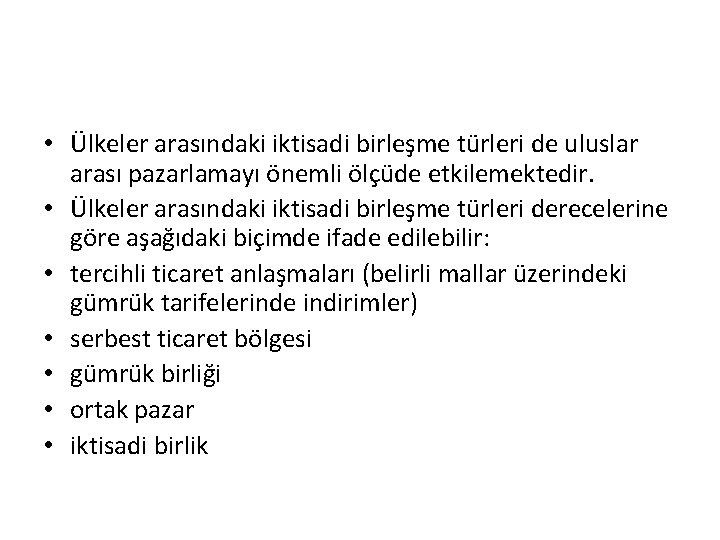 • Ülkeler arasındaki iktisadi birleşme türleri de uluslar arası pazarlamayı önemli ölçüde etkilemektedir.
• Ülkeler arasındaki iktisadi birleşme türleri derecelerine göre aşağıdaki biçimde ifade edilebilir:
• tercihli ticaret anlaşmaları (belirli mallar üzerindeki gümrük tarifelerinde indirimler)
• serbest ticaret bölgesi
• gümrük birliği
• ortak pazar
• iktisadi birlik